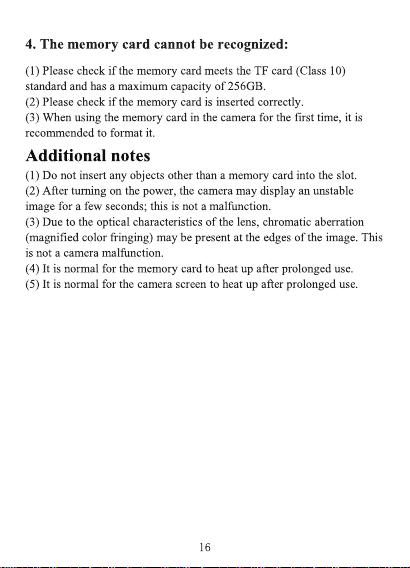 4. The memory card cannot be recognized:

(1) Please check if the memory card meets the TF card (Class 10) standard and has a maximum capacity of 256GB.
(2) Please check if the memory card is inserted correctly.
(3) When using the memory card in the camera for the first time, it is recommended to format it.

Additional notes

(1) Do not insert any objects other than a memory card into the slot.
(2) After turning on the power, the camera may display an unstable image for a few seconds; this is not a malfunction.
(3) Due to the optical characteristics of the lens, chromatic aberration (magnified color fringing) may be present at the edges of the image. This is not a camera malfunction.
(4) It is normal for the memory card to heat up after prolonged use.
(5) It is normal for the camera screen to heat up after prolonged use.

16